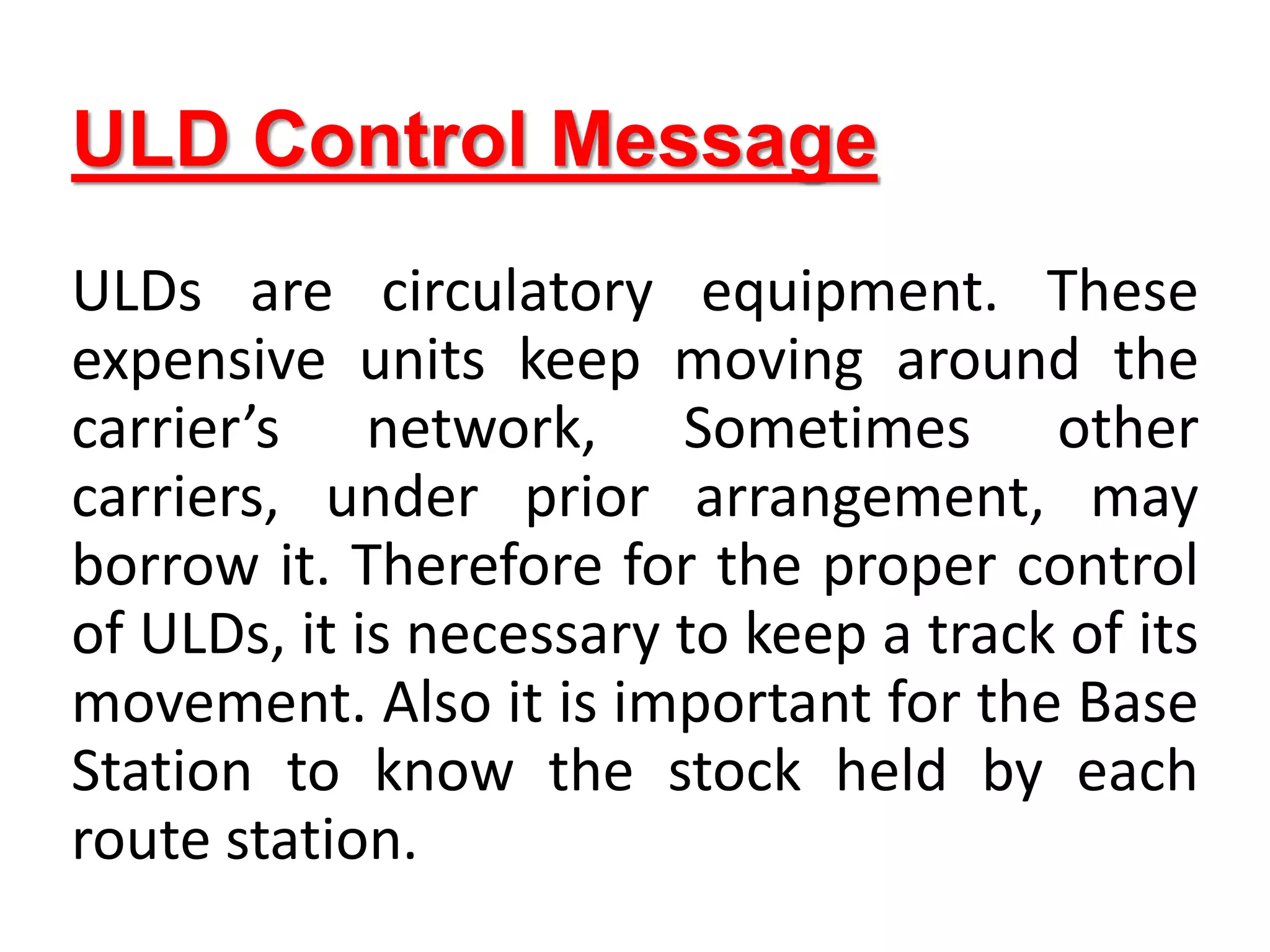 ULD Control Message

ULDs are circulatory equipment. These expensive units keep moving around the carrier’s network, Sometimes other carriers, under prior arrangement, may borrow it. Therefore for the proper control of ULDs, it is necessary to keep a track of its movement. Also it is important for the Base Station to know the stock held by each route station.